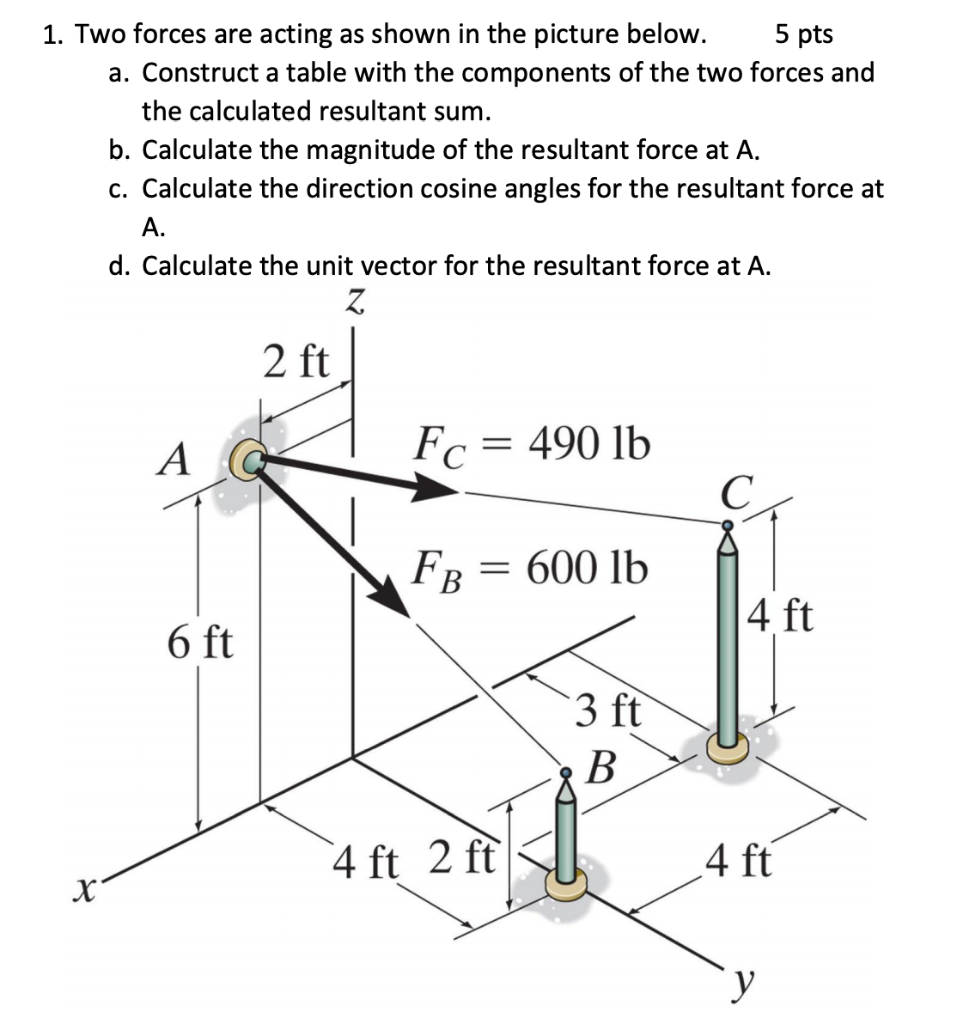 1. Two forces are acting as shown in the picture below. 5 pts
a. Construct a table with the components of the two forces and the calculated resultant sum.
b. Calculate the magnitude of the resultant force at A.
c. Calculate the direction cosine angles for the resultant force at A.
d. Calculate the unit vector for the resultant force at A.

z
2 ft
A
$F_C = 490$ lb
C
$F_B = 600$ lb
4 ft
6 ft
3 ft
B
4 ft 2 ft
4 ft
x
y